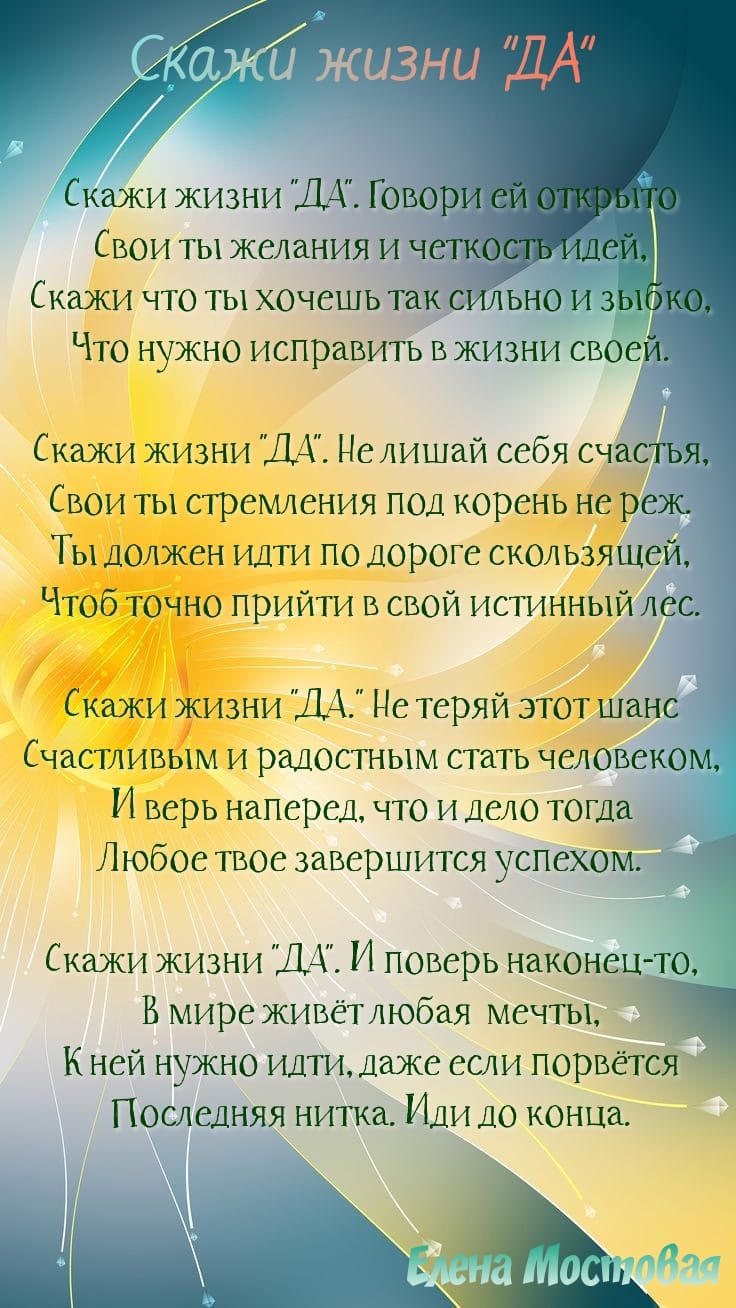 Скажи жизни "ДА"

Скажи жизни "ДА". Говори ей открыто
Свои ты желания и четкость идей,
Скажи что ты хочешь так сильно и зыбко,
Что нужно исправить в жизни своей.

Скажи жизни "ДА". Не лишай себя счастья,
Свои ты стремления под корень не реж.
Ты должен идти по дороге скользящей,
Чтоб точно прийти в свой истинный лес.

Скажи жизни "ДА." Не теряй этот шанс
Счастливым и радостным стать человеком,
И верь наперед, что и дело тогда
Любое твое завершится успехом.

Скажи жизни "ДА". И поверь наконец-то,
В мире живёт любая мечты,
К ней нужно идти, даже если порвётся
Последняя нитка. Иди до конца.

Елена Мостовая